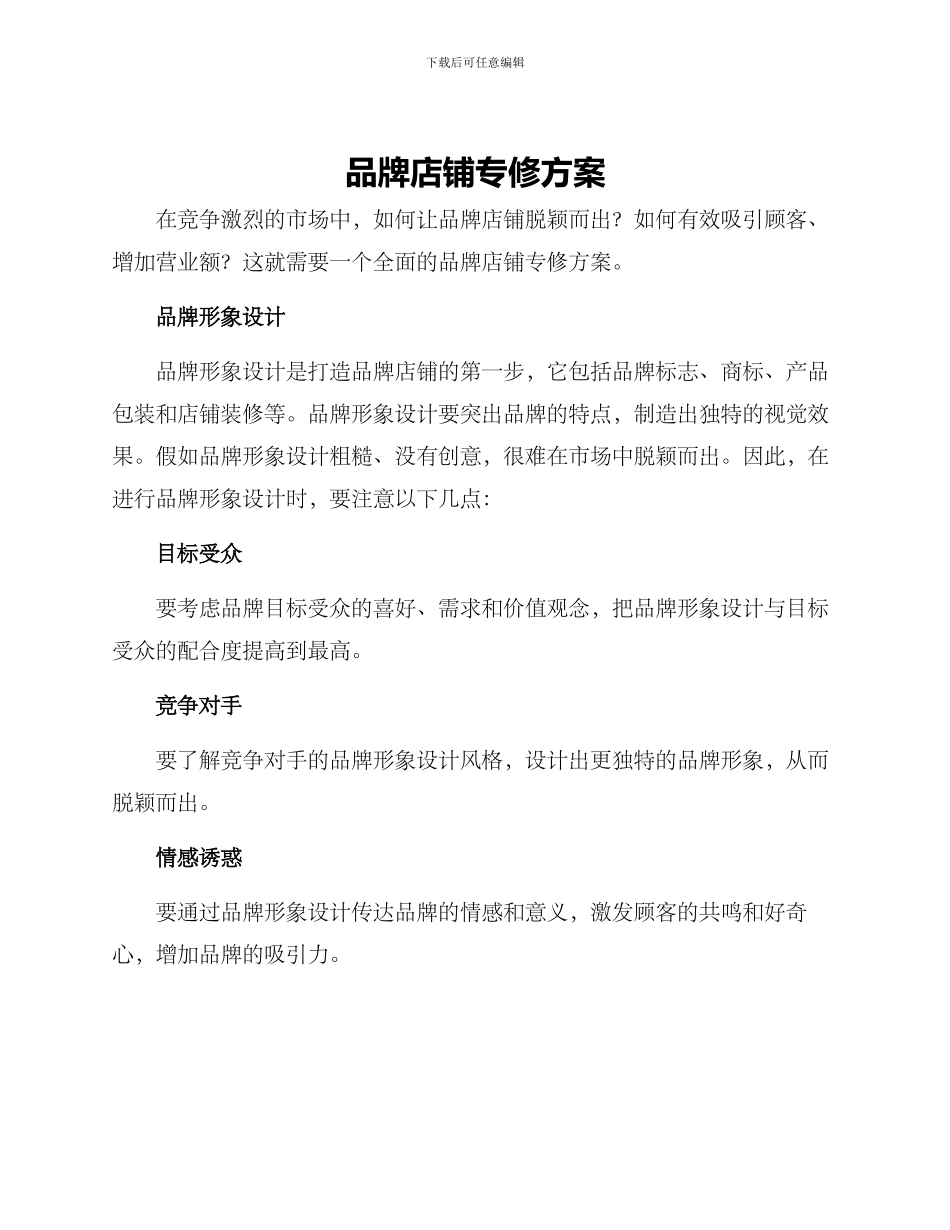 下载后可任意编辑

品牌店铺专修方案

在竞争激烈的市场中，如何让品牌店铺脱颖而出？如何有效吸引顾客、增加营业额？这就需要一个全面的品牌店铺专修方案。

品牌形象设计

品牌形象设计是打造品牌店铺的第一步，它包括品牌标志、商标、产品包装和店铺装修等。品牌形象设计要突出品牌的特点，制造出独特的视觉效果。假如品牌形象设计粗糙、没有创意，很难在市场中脱颖而出。因此，在进行品牌形象设计时，要注意以下几点：

目标受众

要考虑品牌目标受众的喜好、需求和价值观念，把品牌形象设计与目标受众的配合度提高到最高。

竞争对手

要了解竞争对手的品牌形象设计风格，设计出更独特的品牌形象，从而脱颖而出。

情感诱惑

要通过品牌形象设计传达品牌的情感和意义，激发顾客的共鸣和好奇心，增加品牌的吸引力。